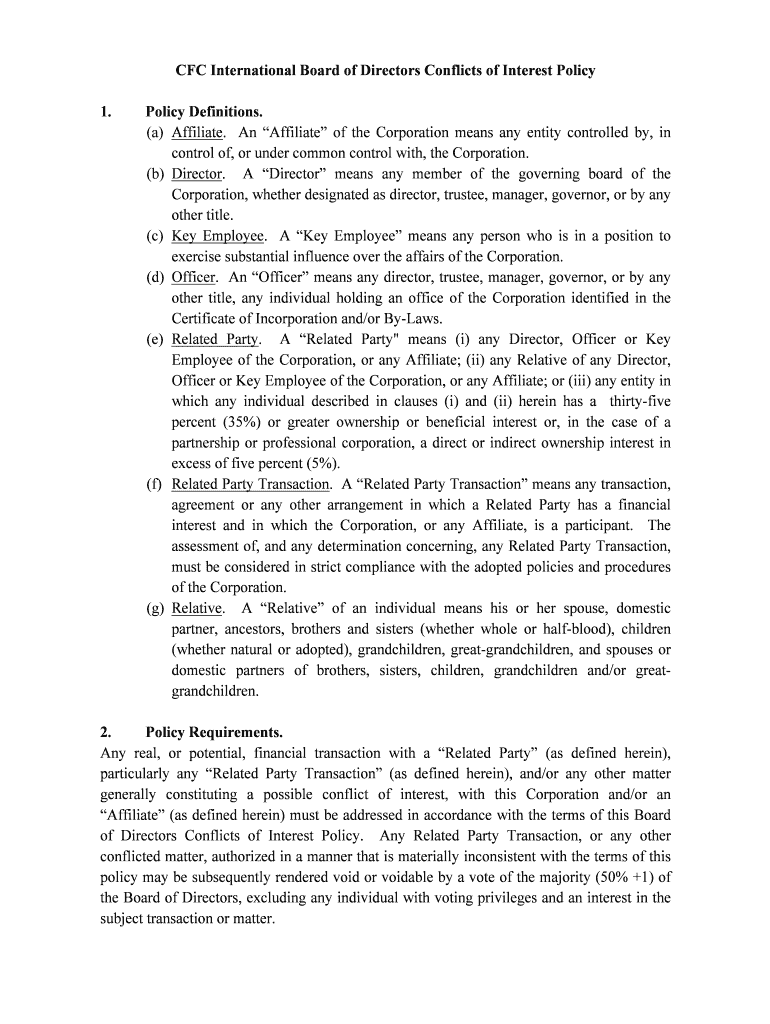 CFC International Board of Directors Conflicts of Interest Policy

1. Policy Definitions.

(a) Affiliate. An “Affiliate” of the Corporation means any entity controlled by, in control of, or under common control with, the Corporation.

(b) Director. A “Director” means any member of the governing board of the Corporation, whether designated as director, trustee, manager, governor, or by any other title.

(c) Key Employee. A “Key Employee” means any person who is in a position to exercise substantial influence over the affairs of the Corporation.

(d) Officer. An “Officer” means any director, trustee, manager, governor, or by any other title, any individual holding an office of the Corporation identified in the Certificate of Incorporation and/or By-Laws.

(e) Related Party. A “Related Party" means (i) any Director, Officer or Key Employee of the Corporation, or any Affiliate; (ii) any Relative of any Director, Officer or Key Employee of the Corporation, or any Affiliate; or (iii) any entity in which any individual described in clauses (i) and (ii) herein has a thirty-five percent (35%) or greater ownership or beneficial interest or, in the case of a partnership or professional corporation, a direct or indirect ownership interest in excess of five percent (5%).

(f) Related Party Transaction. A “Related Party Transaction” means any transaction, agreement or any other arrangement in which a Related Party has a financial interest and in which the Corporation, or any Affiliate, is a participant. The assessment of, and any determination concerning, any Related Party Transaction, must be considered in strict compliance with the adopted policies and procedures of the Corporation.

(g) Relative. A “Relative” of an individual means his or her spouse, domestic partner, ancestors, brothers and sisters (whether whole or half-blood), children (whether natural or adopted), grandchildren, great-grandchildren, and spouses or domestic partners of brothers, sisters, children, grandchildren and/or great-grandchildren.

2. Policy Requirements.

Any real, or potential, financial transaction with a “Related Party” (as defined herein), particularly any “Related Party Transaction” (as defined herein), and/or any other matter generally constituting a possible conflict of interest, with this Corporation and/or an “Affiliate” (as defined herein) must be addressed in accordance with the terms of this Board of Directors Conflicts of Interest Policy. Any Related Party Transaction, or any other conflicted matter, authorized in a manner that is materially inconsistent with the terms of this policy may be subsequently rendered void or voidable by a vote of the majority (50% +1) of the Board of Directors, excluding any individual with voting privileges and an interest in the subject transaction or matter.